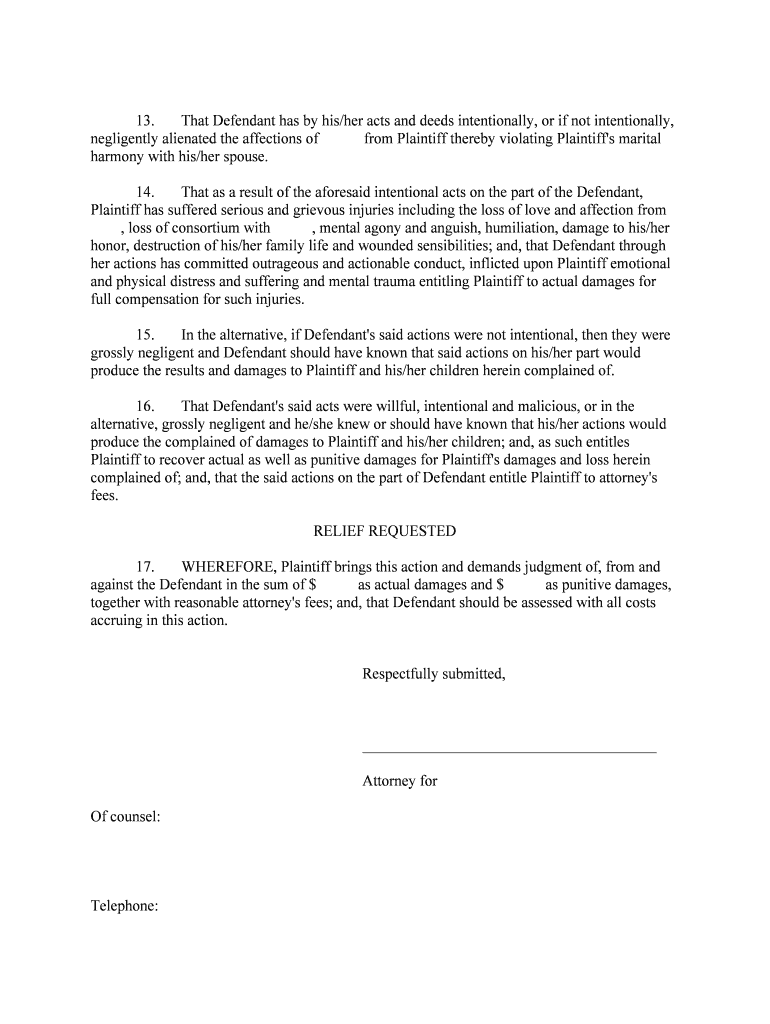 13. That Defendant has by his/her acts and deeds intentionally, or if not intentionally, negligently alienated the affections of from Plaintiff thereby violating Plaintiff's marital harmony with his/her spouse.

14. That as a result of the aforesaid intentional acts on the part of the Defendant, Plaintiff has suffered serious and grievous injuries including the loss of love and affection from , loss of consortium with , mental agony and anguish, humiliation, damage to his/her honor, destruction of his/her family life and wounded sensibilities; and, that Defendant through her actions has committed outrageous and actionable conduct, inflicted upon Plaintiff emotional and physical distress and suffering and mental trauma entitling Plaintiff to actual damages for full compensation for such injuries.

15. In the alternative, if Defendant's said actions were not intentional, then they were grossly negligent and Defendant should have known that said actions on his/her part would produce the results and damages to Plaintiff and his/her children herein complained of.

16. That Defendant's said acts were willful, intentional and malicious, or in the alternative, grossly negligent and he/she knew or should have known that his/her actions would produce the complained of damages to Plaintiff and his/her children; and, as such entitles Plaintiff to recover actual as well as punitive damages for Plaintiff's damages and loss herein complained of; and, that the said actions on the part of Defendant entitle Plaintiff to attorney's fees.

RELIEF REQUESTED

17. WHEREFORE, Plaintiff brings this action and demands judgment of, from and against the Defendant in the sum of $ as actual damages and $ as punitive damages, together with reasonable attorney's fees; and, that Defendant should be assessed with all costs accruing in this action.

Respectfully submitted,

Attorney for

Of counsel:

Telephone: